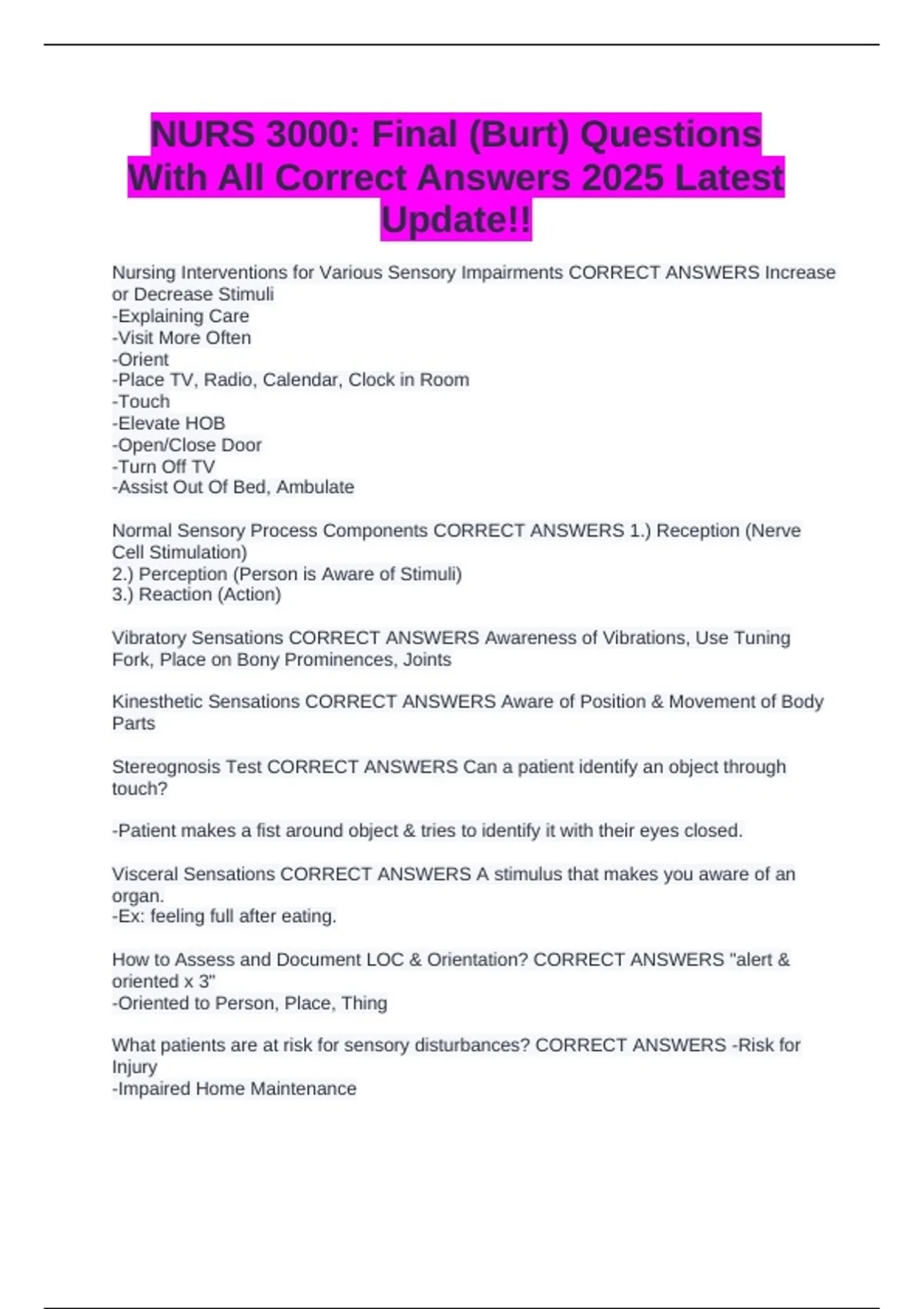 NURS 3000: Final (Burt) Questions With All Correct Answers 2025 Latest Update!!

Nursing Interventions for Various Sensory Impairments CORRECT ANSWERS Increase or Decrease Stimuli
-Explaining Care
-Visit More Often
-Orient
-Place TV, Radio, Calendar, Clock in Room
-Touch
-Elevate HOB
-Open/Close Door
-Turn Off TV
-Assist Out Of Bed, Ambulate

Normal Sensory Process Components CORRECT ANSWERS 1.) Reception (Nerve Cell Stimulation)
2.) Perception (Person is Aware of Stimuli)
3.) Reaction (Action)

Vibratory Sensations CORRECT ANSWERS Awareness of Vibrations, Use Tuning Fork, Place on Bony Prominences, Joints

Kinesthetic Sensations CORRECT ANSWERS Aware of Position & Movement of Body Parts

Stereognosis Test CORRECT ANSWERS Can a patient identify an object through touch?

-Patient makes a fist around object & tries to identify it with their eyes closed.

Visceral Sensations CORRECT ANSWERS A stimulus that makes you aware of an organ.
-Ex: feeling full after eating.

How to Assess and Document LOC & Orientation? CORRECT ANSWERS "alert & oriented x 3"
-Oriented to Person, Place, Thing

What patients are at risk for sensory disturbances? CORRECT ANSWERS -Risk for Injury
-Impaired Home Maintenance